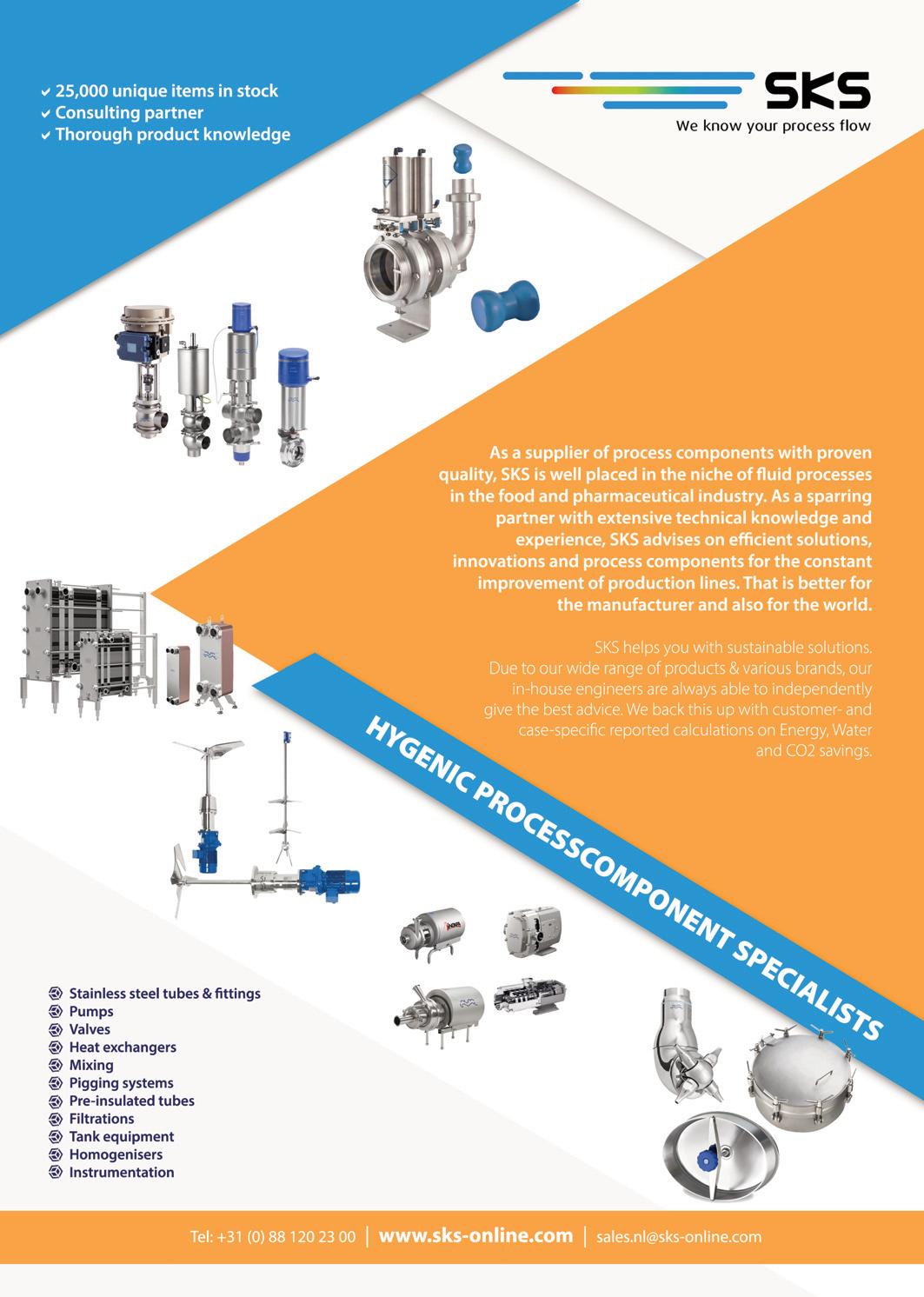 ✔ 25,000 unique items in stock
✔ Consulting partner
✔ Thorough product knowledge

SKS
We know your process flow

As a supplier of process components with proven quality, SKS is well placed in the niche of fluid processes in the food and pharmaceutical industry. As a sparring partner with extensive technical knowledge and experience, SKS advises on efficient solutions, innovations and process components for the constant improvement of production lines. That is better for the manufacturer and also for the world.

SKS helps you with sustainable solutions. Due to our wide range of products & various brands, our in-house engineers are always able to independently give the best advice. We back this up with customer- and case-specific reported calculations on Energy, Water and CO2 savings.

HYGENIC PROCESSCOMPONENT SPECIALISTS

Stainless steel tubes & fittings
Pumps
Valves
Heat exchangers
Mixing
Pigging systems
Pre-insulated tubes
Filtrations
Tank equipment
Homogenisers
Instrumentation

Tel: +31 (0) 88 120 23 00 | www.sks-online.com | sales.nl@sks-online.com